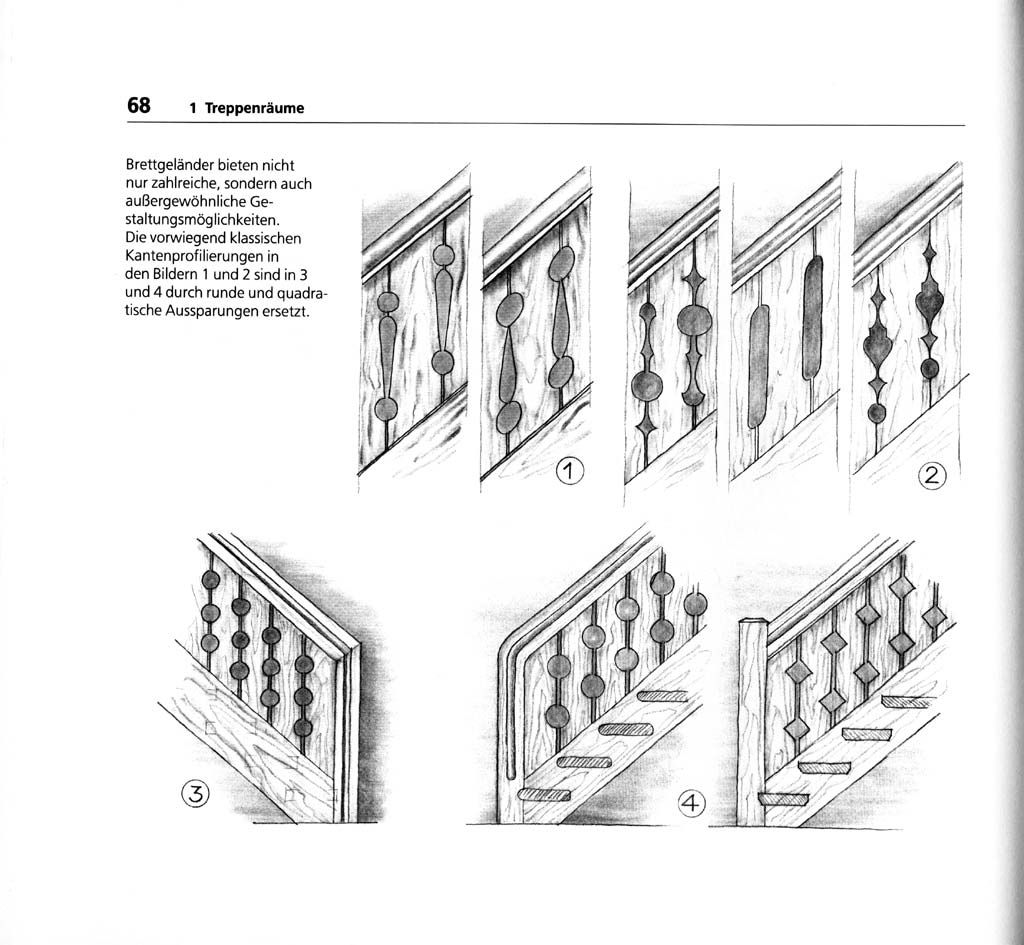 68 1 Treppenräume

Brettgeländer bieten nicht nur zahlreiche, sondern auch außergewöhnliche Gestaltungsmöglichkeiten. Die vorwiegend klassischen Kantenprofilierungen in den Bildern 1 und 2 sind in 3 und 4 durch runde und quadratische Aussparungen ersetzt.

1

2

3

4